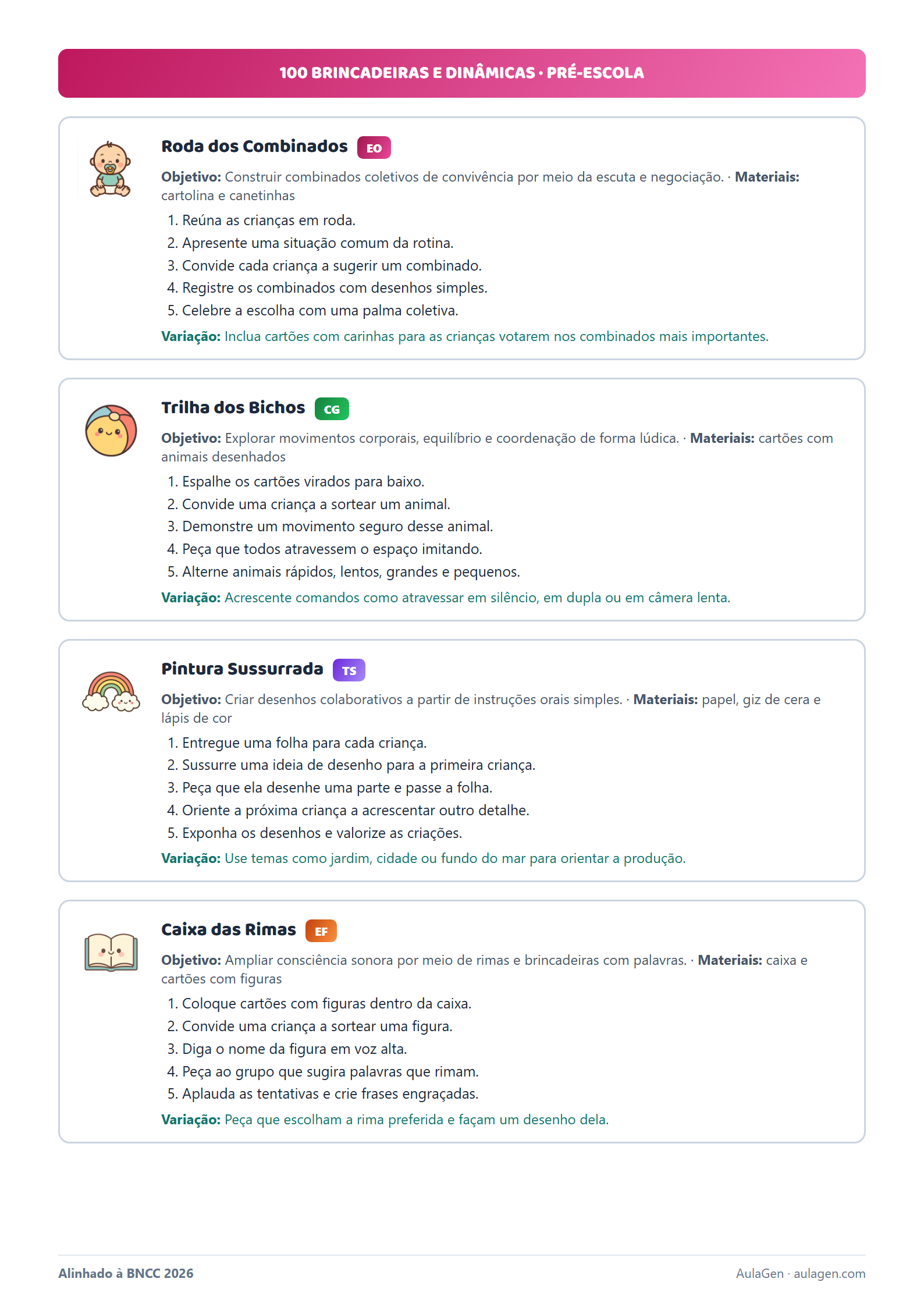 100 BRINCADEIRAS E DINÂMICAS · PRÉ-ESCOLA

Roda dos Combinados EO

Objetivo: Construir combinados coletivos de convivência por meio da escuta e negociação. · Materiais: cartolina e canetinhas

1. Reúna as crianças em roda.
2. Apresente uma situação comum da rotina.
3. Convide cada criança a sugerir um combinado.
4. Registre os combinados com desenhos simples.
5. Celebre a escolha com uma palma coletiva.

Variação: Inclua cartões com carinhas para as crianças votarem nos combinados mais importantes.

Trilha dos Bichos CG

Objetivo: Explorar movimentos corporais, equilíbrio e coordenação de forma lúdica. · Materiais: cartões com animais desenhados

1. Espalhe os cartões virados para baixo.
2. Convide uma criança a sortear um animal.
3. Demonstre um movimento seguro desse animal.
4. Peça que todos atravessem o espaço imitando.
5. Alterne animais rápidos, lentos, grandes e pequenos.

Variação: Acrescente comandos como atravessar em silêncio, em dupla ou em câmera lenta.

Pintura Sussurrada TS

Objetivo: Criar desenhos colaborativos a partir de instruções orais simples. · Materiais: papel, giz de cera e lápis de cor

1. Entregue uma folha para cada criança.
2. Sussurre uma ideia de desenho para a primeira criança.
3. Peça que ela desenhe uma parte e passe a folha.
4. Oriente a próxima criança a acrescentar outro detalhe.
5. Exponha os desenhos e valorize as criações.

Variação: Use temas como jardim, cidade ou fundo do mar para orientar a produção.

Caixa das Rimas EF

Objetivo: Ampliar consciência sonora por meio de rimas e brincadeiras com palavras. · Materiais: caixa e cartões com figuras

1. Coloque cartões com figuras dentro da caixa.
2. Convide uma criança a sortear uma figura.
3. Diga o nome da figura em voz alta.
4. Peça ao grupo que sugira palavras que rimam.
5. Aplauda as tentativas e crie frases engraçadas.

Variação: Peça que escolham a rima preferida e façam um desenho dela.

Alinhado à BNCC 2026

AulaGen · aulagen.com